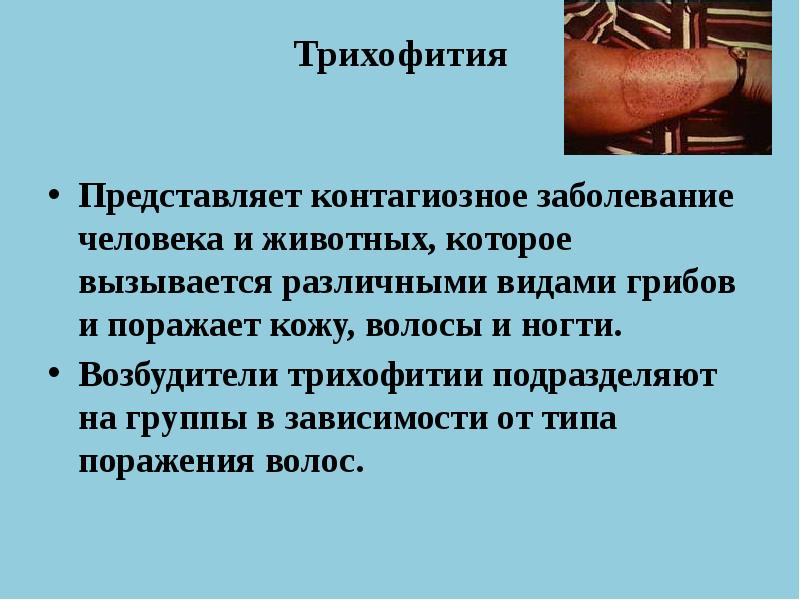 Трихофития

• Представляет контагиозное заболевание человека и животных, которое вызывается различными видами грибов и поражает кожу, волосы и ногти.

• Возбудители трихофитии подразделяют на группы в зависимости от типа поражения волос.